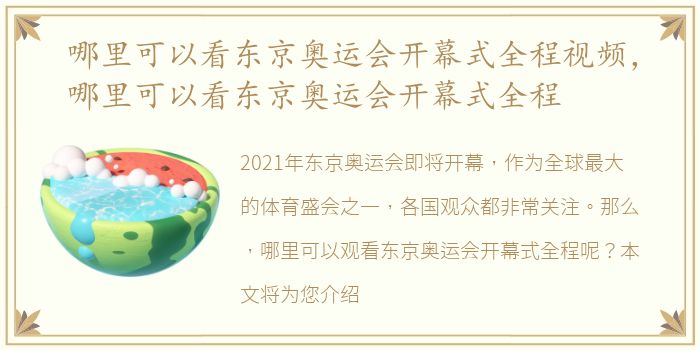 哪里可以看东京奥运会开幕式全程视频，哪里可以看东京奥运会开幕式全程

2021年东京奥运会即将开幕，作为全球最大的体育盛会之一，各国观众都非常关注。那么，哪里可以观看东京奥运会开幕式全程呢？本文将为您介绍